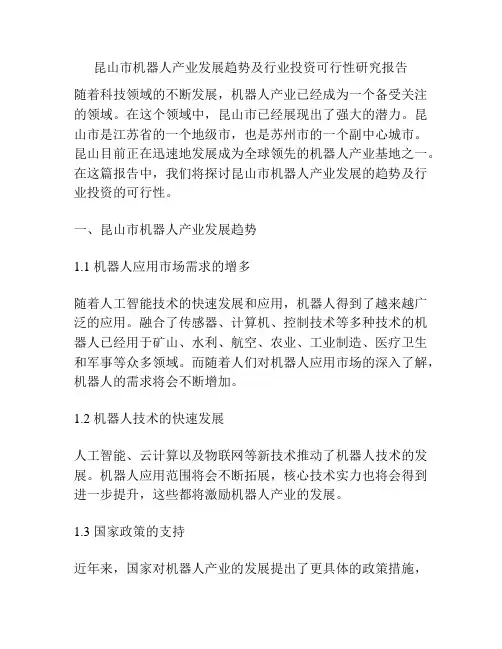 昆山市机器人产业发展趋势及行业投资可行性研究报告

随着科技领域的不断发展，机器人产业已经成为一个备受关注的领域。在这个领域中，昆山市已经展现出了强大的潜力。昆山市是江苏省的一个地级市，也是苏州市的一个副中心城市。昆山目前正在迅速地发展成为全球领先的机器人产业基地之一。在这篇报告中，我们将探讨昆山市机器人产业发展的趋势及行业投资的可行性。

一、昆山市机器人产业发展趋势

1.1 机器人应用市场需求的增多

随着人工智能技术的快速发展和应用，机器人得到了越来越广泛的应用。融合了传感器、计算机、控制技术等多种技术的机器人已经用于矿山、水利、航空、农业、工业制造、医疗卫生和军事等众多领域。而随着人们对机器人应用市场的深入了解，机器人的需求将会不断增加。

1.2 机器人技术的快速发展

人工智能、云计算以及物联网等新技术推动了机器人技术的发展。机器人应用范围将会不断拓展，核心技术实力也将会得到进一步提升，这些都将激励机器人产业的发展。

1.3 国家政策的支持

近年来，国家对机器人产业的发展提出了更具体的政策措施，